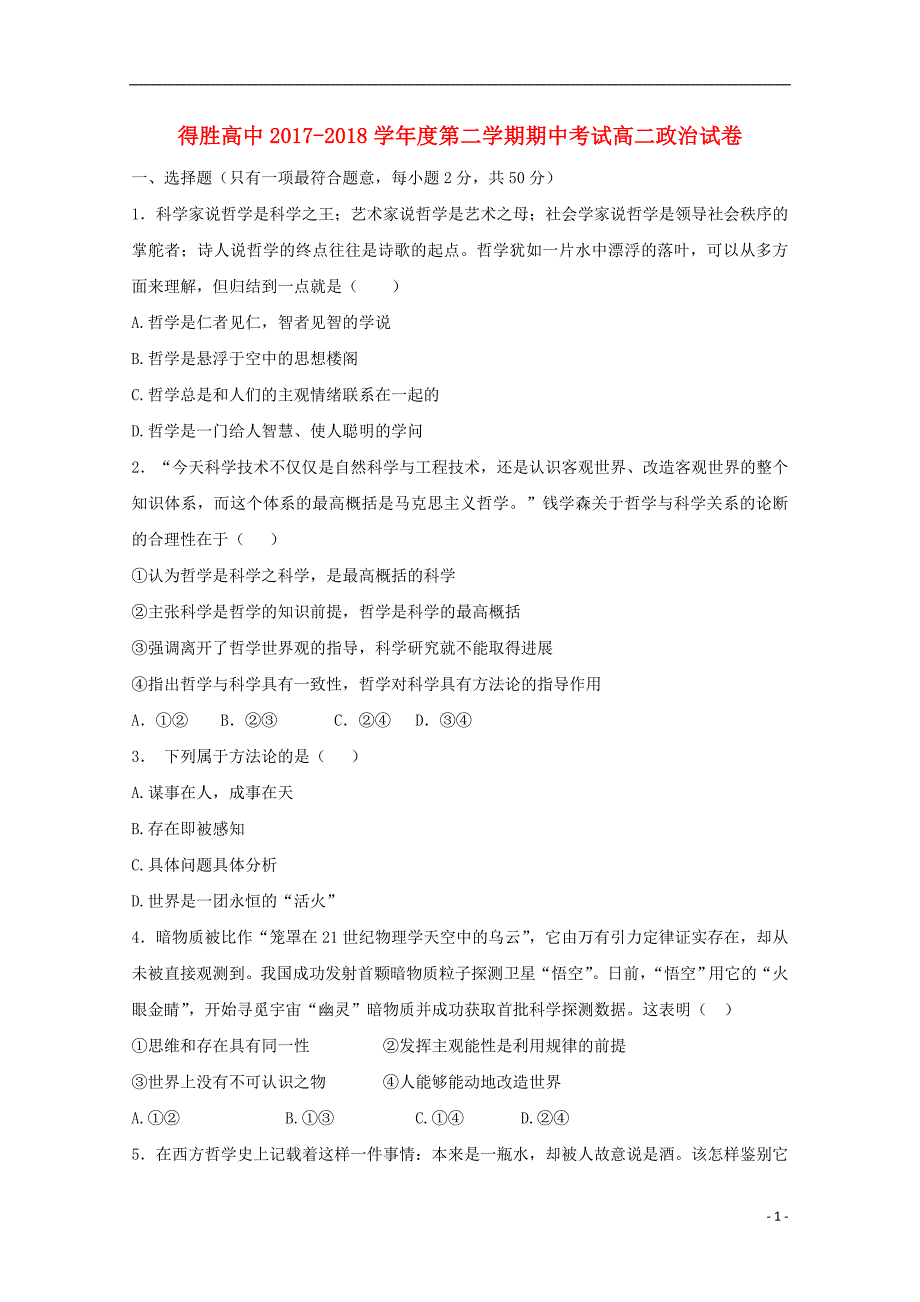 得胜高中 2017-2018 学年度第二学期期中考试高二政治试卷

一、选择题（只有一项最符合题意，每小题 2 分，共 50 分）

1．科学家说哲学是科学之王；艺术家说哲学是艺术之母；社会学家说哲学是领导社会秩序的掌舵者；诗人说哲学的终点往往是诗歌的起点。哲学犹如一片水中漂浮的落叶，可以从多方面来理解，但归结到一点就是（　　）

A.哲学是仁者见仁，智者见智的学说

B.哲学是悬浮于空中的思想楼阁

C.哲学总是和人们的主观情绪联系在一起的

D.哲学是一门给人智慧、使人聪明的学问

2．“今天科学技术不仅仅是自然科学与工程技术，还是认识客观世界、改造客观世界的整个知识体系，而这个体系的最高概括是马克思主义哲学。”钱学森关于哲学与科学关系的论断的合理性在于（　　）

①认为哲学是科学之科学，是最高概括的科学

②主张科学是哲学的知识前提，哲学是科学的最高概括

③强调离开了哲学世界观的指导，科学研究就不能取得进展

④指出哲学与科学具有一致性，哲学对科学具有方法论的指导作用

A．①②　　B．②③　　C．②④　　D．③④

3．　下列属于方法论的是（　　）

A.谋事在人，成事在天

B.存在即被感知

C.具体问题具体分析

D.世界是一团永恒的“活火”

4．暗物质被比作“笼罩在 21 世纪物理学天空中的乌云”，它由万有引力定律证实存在，却从未被直接观测到。我国成功发射首颗暗物质粒子探测卫星“悟空”。日前，“悟空”用它的“火眼金睛”，开始寻觅宇宙“幽灵”暗物质并成功获取首批科学探测数据。这表明（　）

①思维和存在具有同一性　　②发挥主观能性是利用规律的前提

③世界上没有不可认识之物　　④人能够能动地改造世界

A.①②　　B.①③　　C.①④　　D.②④

5．在西方哲学史上记载着这样一件事情：本来是一瓶水，却被人故意说是酒。该怎样鉴别它

- 1 -